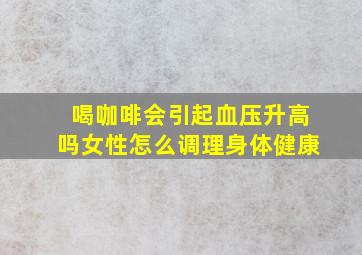 喝咖啡会引起血压升高吗女性怎么调理身体健康